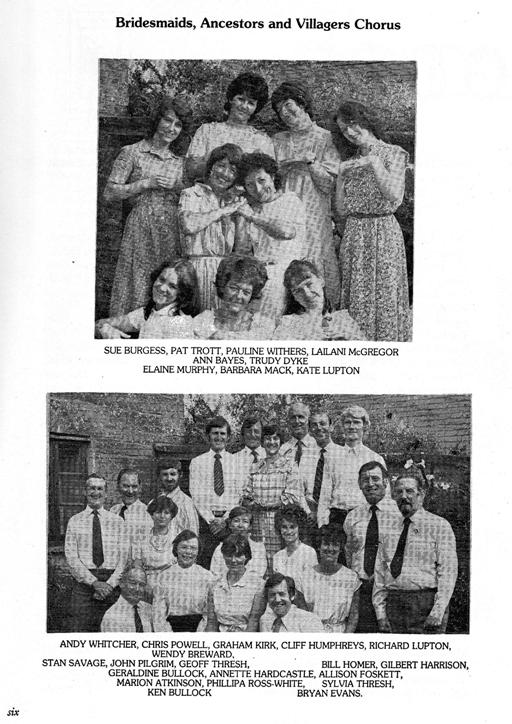 Bridesmaids, Ancestors and Villagers Chorus

SUE BURGESS, PAT TROTT, PAULINE WITHERS, LAILANI McGREGOR
ANN BAYES, TRUDY DYKE
ELAINE MURPHY, BARBARA MACK, KATE LUPTON

ANDY WHITCHER, CHRIS POWELL, GRAHAM KIRK, CLIFF HUMPHREYS, RICHARD LUPTON,
WENDY BREWARD,
STAN SAVAGE, JOHN PILGRIM, GEOFF THRESH, BILL HOMER, GILBERT HARRISON,
GERALDINE BULLOCK, ANNETTE HARDCASTLE, ALLISON FOSKETT,
MARION ATKINSON, PHILLIPA ROSS-WHITE, SYLVIA THRESH,
KEN BULLOCK BRYAN EVANS.

six